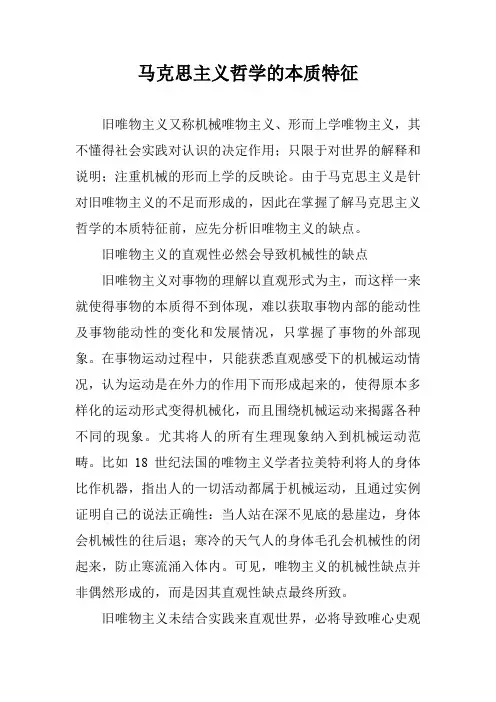 马克思主义哲学的本质特征

旧唯物主义又称机械唯物主义、形而上学唯物主义，其不懂得社会实践对认识的决定作用；只限于对世界的解释和说明；注重机械的形而上学的反映论。由于马克思主义是针对旧唯物主义的不足而形成的，因此在掌握了解马克思主义哲学的本质特征前，应先分析旧唯物主义的缺点。

旧唯物主义的直观性必然会导致机械性的缺点

旧唯物主义对事物的理解以直观形式为主，而这样一来就使得事物的本质得不到体现，难以获取事物内部的能动性及事物能动性的变化和发展情况，只掌握了事物的外部现象。在事物运动过程中，只能获悉直观感受下的机械运动情况，认为运动是在外力的作用下而形成起来的，使得原本多样化的运动形式变得机械化，而且围绕机械运动来揭露各种不同的现象。尤其将人的所有生理现象纳入到机械运动范畴。比如 18 世纪法国的唯物主义学者拉美特利将人的身体比作机器，指出人的一切活动都属于机械运动，且通过实例证明自己的说法正确性：当人站在深不见底的悬崖边，身体会机械性的往后退；寒冷的天气人的身体毛孔会机械性的闭起来，防止寒流涌入体内。可见，唯物主义的机械性缺点并非偶然形成的，而是因其直观性缺点最终所致。

旧唯物主义未结合实践来直观世界，必将导致唯心史观